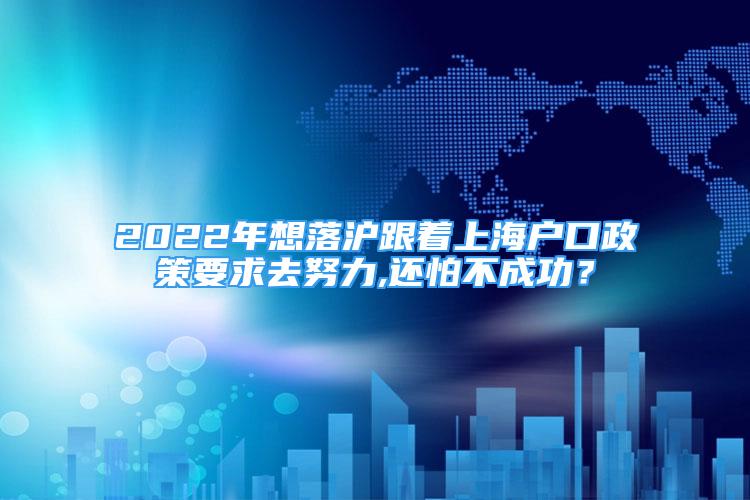 2022年想落沪跟着上海户口政策要求去努力,还怕不成功?